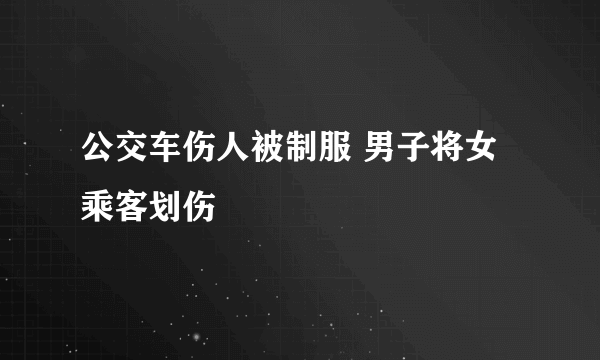 公交车伤人被制服 男子将女乘客划伤